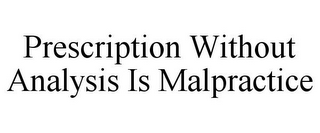 Prescription Without Analysis Is Malpractice